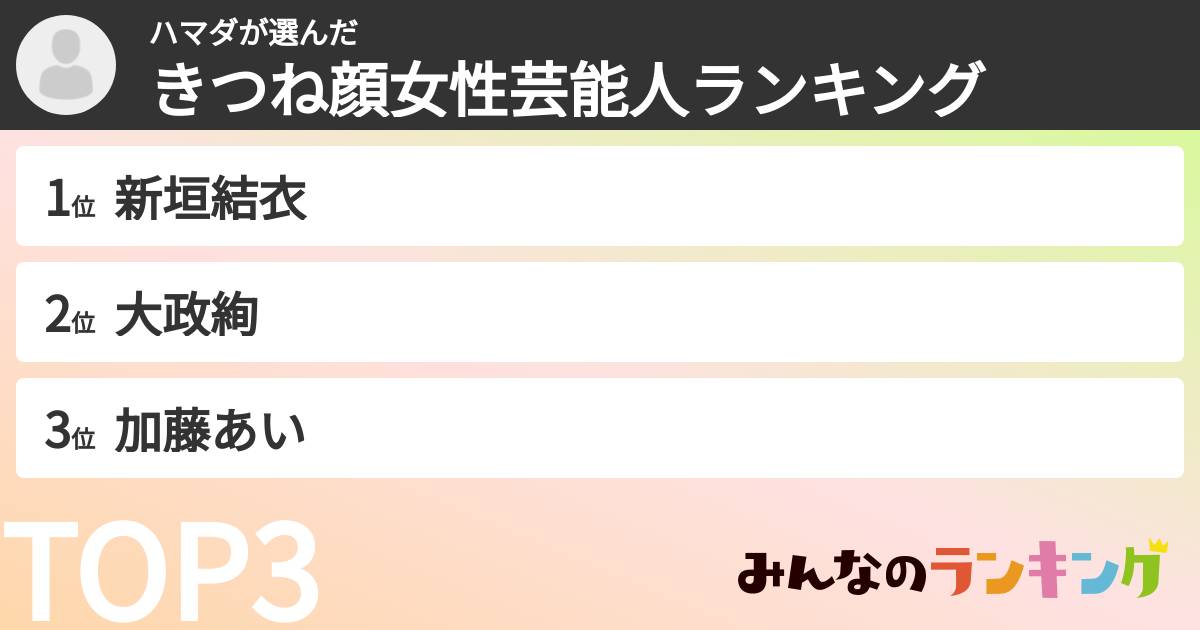 ハマダが選んだ
きつね顔女性芸能人ランキング

1位 新垣結衣

2位 大政絢

3位 加藤あい

TOP3

みんなのランキング